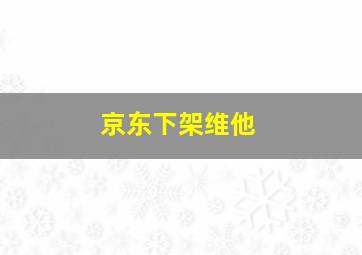 京东下架维他